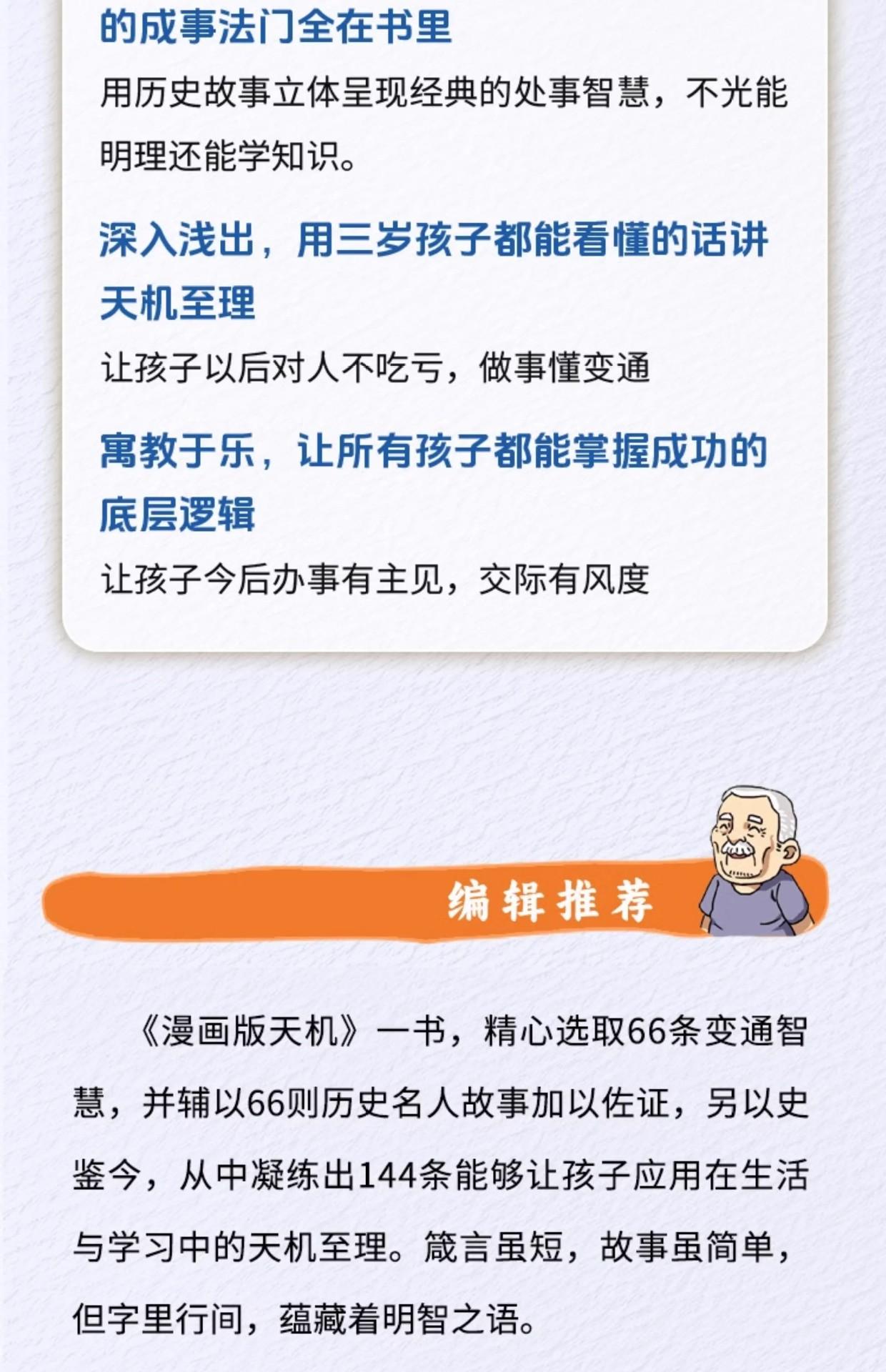 的成事法门全在书里

用历史故事立体呈现经典的处事智慧，不光能明理还能学知识。

深入浅出，用三岁孩子都能看懂的话讲天机至理

让孩子以后对人不吃亏，做事懂变通

寓教于乐，让所有孩子都能掌握成功的底层逻辑

让孩子今后办事有主见，交际有风度

编辑推荐

《漫画版天机》一书，精心选取66条变通智慧，并辅以66则历史名人故事加以佐证，另以史鉴今，从中凝练出144条能够让孩子应用在生活与学习中的天机至理。箴言虽短，故事虽简单，但字里行间，蕴藏着明智之语。